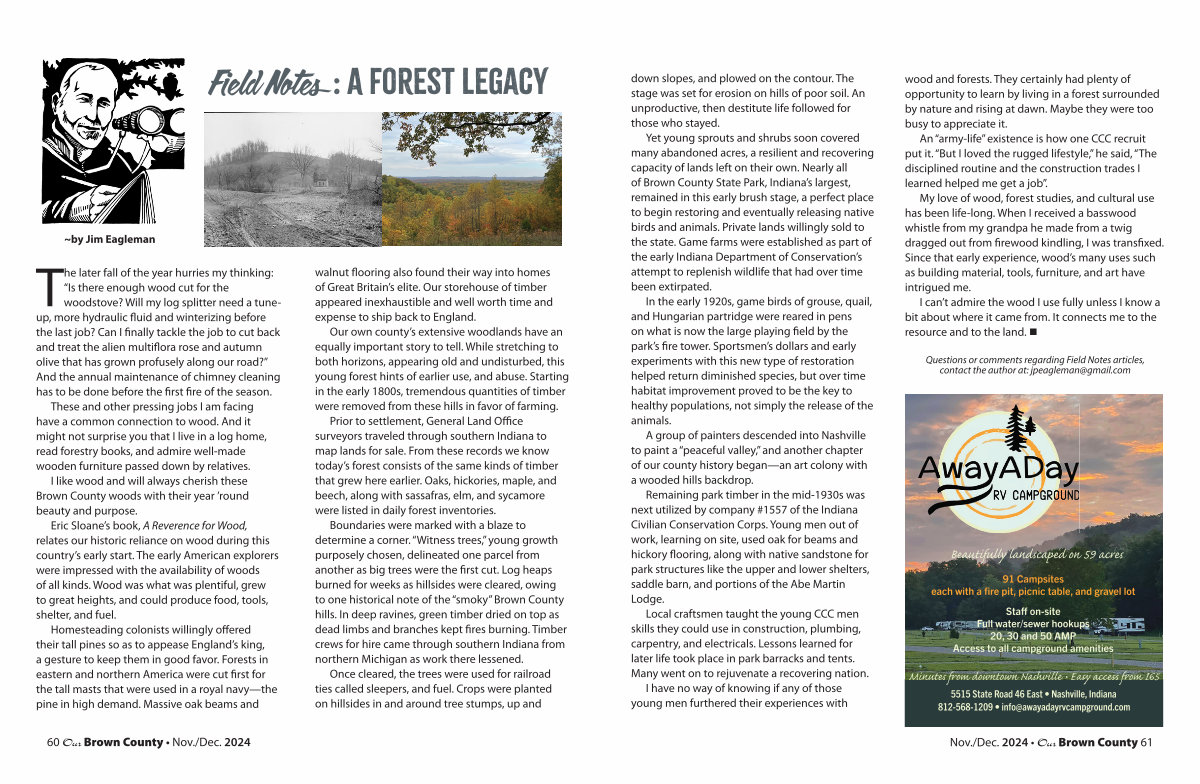 Field Notes: A FOREST LEGACY

~by Jim Eagleman

The later fall of the year hurries my thinking: "Is there enough wood cut for the woodstove? Will my log splitter need a tune-up, more hydraulic fluid and winterizing before the last job? Can I finally tackle the job to cut back and treat the alien multiflora rose and autumn olive that has grown profusely along our road?" And the annual maintenance of chimney cleaning has to be done before the first fire of the season.

These and other pressing jobs I am facing have a common connection to wood. And it might not surprise you that I live in a log home, read forestry books, and admire well-made wooden furniture passed down by relatives.

I like wood and will always cherish these Brown County woods with their year 'round beauty and purpose.

Eric Sloane's book, A Reverence for Wood, relates our historic reliance on wood during this country's early start. The early American explorers were impressed with the availability of woods of all kinds. Wood was what was plentiful, grew to great heights, and could produce food, tools, shelter, and fuel.

Homesteading colonists willingly offered their tall pines so as to appease England's king, a gesture to keep them in good favor. Forests in eastern and northern America were cut first for the tall masts that were used in a royal navy—the pine in high demand. Massive oak beams and walnut flooring also found their way into homes of Great Britain's elite. Our storehouse of timber appeared inexhaustible and well worth time and expense to ship back to England.

Our own county's extensive woodlands have an equally important story to tell. While stretching to both horizons, appearing old and undisturbed, this young forest hints of earlier use, and abuse. Starting in the early 1800s, tremendous quantities of timber were removed from these hills in favor of farming.

Prior to settlement, General Land Office surveyors traveled through southern Indiana to map lands for sale. From these records we know today's forest consists of the same kinds of timber that grew here earlier. Oaks, hickories, maple, and beech, along with sassafras, elm, and sycamore were listed in daily forest inventories.

Boundaries were marked with a blaze to determine a corner. "Witness trees," young growth purposely chosen, delineated one parcel from another as big trees were the first cut. Log heaps burned for weeks as hillsides were cleared, owing to one historical note of the "smoky" Brown County hills. In deep ravines, green timber dried on top as dead limbs and branches kept fires burning. Timber crews for hire came through southern Indiana from northern Michigan as work there lessened.

Once cleared, the trees were used for railroad ties called sleepers, and fuel. Crops were planted on hillsides in and around tree stumps, up and down slopes, and plowed on the contour. The stage was set for erosion on hills of poor soil. An unproductive, then destitute life followed for those who stayed.

Yet young sprouts and shrubs soon covered many abandoned acres, a resilient and recovering capacity of lands left on their own. Nearly all of Brown County State Park, Indiana's largest, remained in this early brush stage, a perfect place to begin restoring and eventually releasing native birds and animals. Private lands willingly sold to the state. Game farms were established as part of the early Indiana Department of Conservation's attempt to replenish wildlife that had over time been extirpated.

In the early 1920s, game birds of grouse, quail, and Hungarian partridge were reared in pens on what is now the large playing field by the park's fire tower. Sportsmen's dollars and early experiments with this new type of restoration helped return diminished species, but over time habitat improvement proved to be the key to healthy populations, not simply the release of the animals.

A group of painters descended into Nashville to paint a "peaceful valley," and another chapter of our county history began—an art colony with a wooded hills backdrop.

Remaining park timber in the mid-1930s was next utilized by company #1557 of the Indiana Civilian Conservation Corps. Young men out of work, learning on site, used oak for beams and hickory flooring, along with native sandstone for park structures like the upper and lower shelters, saddle barn, and portions of the Abe Martin Lodge.

Local craftsmen taught the young CCC men skills they could use in construction, plumbing, carpentry, and electricals. Lessons learned for later life took place in park barracks and tents. Many went on to rejuvenate a recovering nation.

I have no way of knowing if any of those young men furthered their experiences with wood and forests. They certainly had plenty of opportunity to learn by living in a forest surrounded by nature and rising at dawn. Maybe they were too busy to appreciate it.

An "army-life" existence is how one CCC recruit put it. "But I loved the rugged lifestyle," he said, "The disciplined routine and the construction trades I learned helped me get a job".

My love of wood, forest studies, and cultural use has been life-long. When I received a basswood whistle from my grandpa he made from a twig dragged out from firewood kindling, I was transfixed. Since that early experience, wood's many uses such as building material, tools, furniture, and art have intrigued me.

I can't admire the wood I use fully unless I know a bit about where it came from. It connects me to the resource and to the land. ■

Questions or comments regarding Field Notes articles, contact the author at: jpeagleman@gmail.com

AwayADay RV CAMPGROUND

Beautifully landscaped on 59 acres

91 Campsites
each with a fire pit, picnic table, and gravel lot

Staff on-site
Full water/sewer hookups
20, 30 and 50 AMP
Access to all campground amenities

Minutes from downtown Nashville • Easy access from I65

5515 State Road 46 East • Nashville, Indiana
812-568-1209 • info@awayadayrvcampground.com

60 Our Brown County • Nov./Dec. 2024

Nov./Dec. 2024 • Our Brown County 61